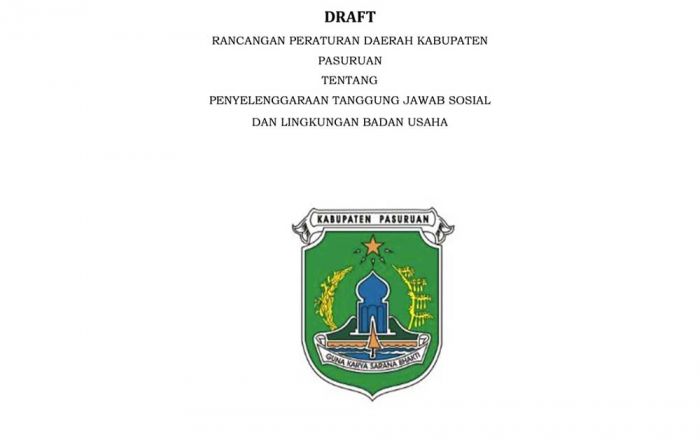 DRAFT

RANCANGAN PERATURAN DAERAH KABUPATEN PASURUAN

TENTANG

PENYELENGGARAAN TANGGUNG JAWAB SOSIAL DAN LINGKUNGAN BADAN USAHA

KABUPATEN PASURUAN

GUNA KARYA SARANA BHAKTI